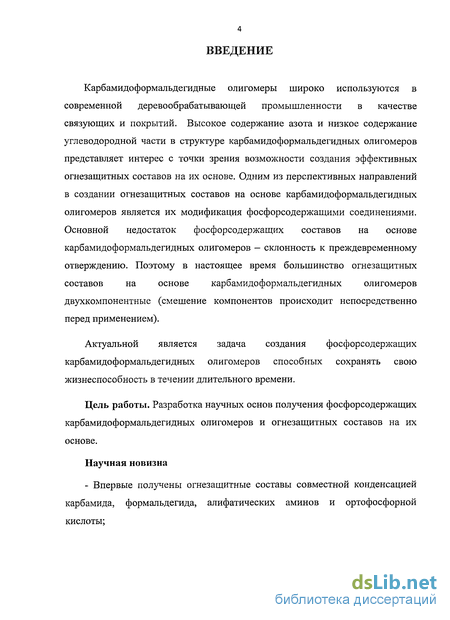 4

ВВЕДЕНИЕ

Карбамидоформальдегидные олигомеры широко используются в современной деревообрабатывающей промышленности в качестве связующих и покрытий. Высокое содержание азота и низкое содержание углеводородной части в структуре карбамидоформальдегидных олигомеров представляет интерес с точки зрения возможности создания эффективных огнезащитных составов на их основе. Одним из перспективных направлений в создании огнезащитных составов на основе карбамидоформальдегидных олигомеров является их модификация фосфорсодержащими соединениями. Основной недостаток фосфорсодержащих составов на основе карбамидоформальдегидных олигомеров – склонность к преждевременному отверждению. Поэтому в настоящее время большинство огнезащитных составов на основе карбамидоформальдегидных олигомеров двухкомпонентные (смешение компонентов происходит непосредственно перед применением).

Актуальной является задача создания фосфорсодержащих карбамидоформальдегидных олигомеров способных сохранять свою жизнеспособность в течении длительного времени.

Цель работы. Разработка научных основ получения фосфорсодержащих карбамидоформальдегидных олигомеров и огнезащитных составов на их основе.

Научная новизна

- Впервые получены огнезащитные составы совместной конденсацией карбамида, формальдегида, алифатических аминов и ортофосфорной кислоты;

dsLib.net
библиотека диссертаций